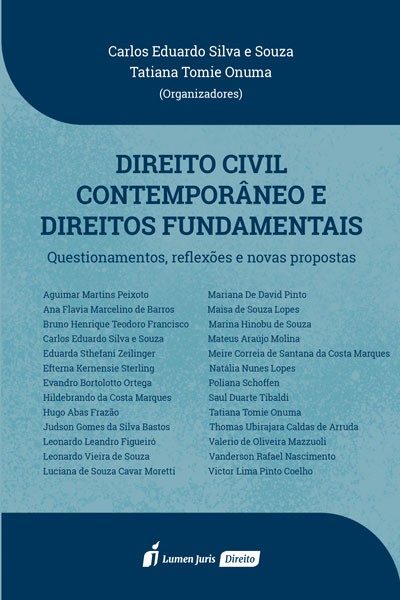 Carlos Eduardo Silva e Souza
Tatiana Tomie Onuma
(Organizadores)

DIREITO CIVIL CONTEMPORÂNEO E DIREITOS FUNDAMENTAIS

Questionamentos, reflexões e novas propostas

Aguimar Martins Peixoto
Ana Flavia Marcelino de Barros
Bruno Henrique Teodoro Francisco
Carlos Eduardo Silva e Souza
Eduarda Sthefani Zeilinger
Efterna Kernensie Sterling
Evandro Bortolotto Ortega
Hildebrando da Costa Marques
Hugo Abas Frazão
Judson Gomes da Silva Bastos
Leonardo Leandro Figueiró
Leonardo Vieira de Souza
Luciana de Souza Cavar Moretti

Mariana De David Pinto
Maisa de Souza Lopes
Marina Hinobu de Souza
Mateus Araújo Molina
Meire Correia de Santana da Costa Marques
Natália Nunes Lopes
Poliana Schoffen
Saul Duarte Tibaldi
Tatiana Tomie Onuma
Thomas Ubirajara Caldas de Arruda
Valerio de Oliveira Mazzuoli
Vanderson Rafael Nascimento
Victor Lima Pinto Coelho

Lumen Juris Direito